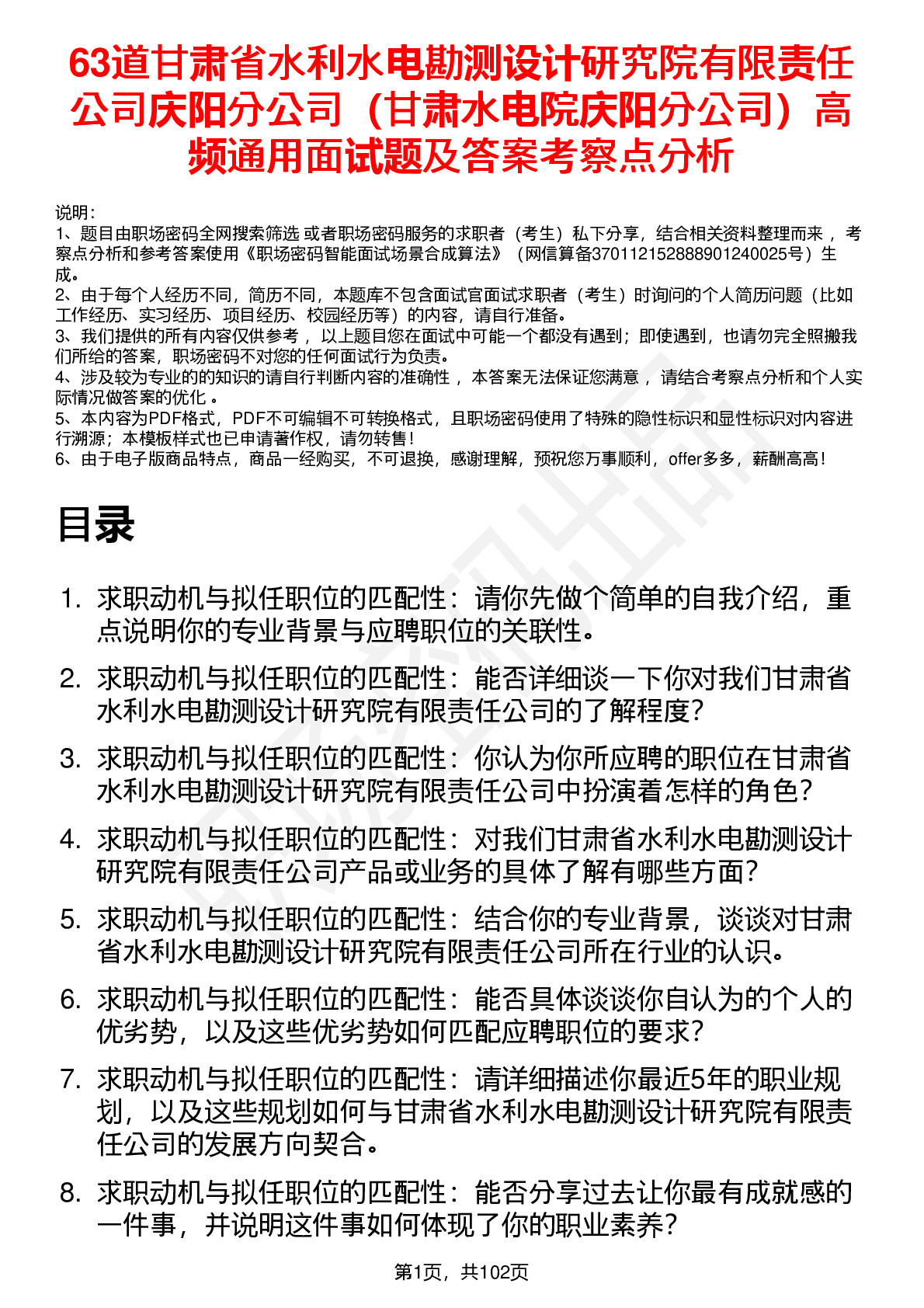 63道甘肃省水利水电勘测设计研究院有限责任公司庆阳分公司（甘肃水电院庆阳分公司）高频通用面试题及答案考察点分析

说明：
1、题目由职场密码全网搜索筛选 或者职场密码服务的求职者（考生）私下分享，结合相关资料整理而来 ，考察点分析和参考答案使用《职场密码智能面试场景合成算法》（网信算备370112152888901240025号）生成。
2、由于每个人经历不同，简历不同，本题库不包含面试官面试求职者（考生）时询问的个人简历问题（比如工作经历、实习经历、项目经历、校园经历等）的内容，请自行准备。
3、我们提供的所有内容仅供参考 ，以上题目您在面试中可能一个都没有遇到；即使遇到，也请勿完全照搬我们所给的答案，职场密码不对您的任何面试行为负责。
4、涉及较为专业的的知识的请自行判断内容的准确性 ，本答案无法保证您满意 ，请结合考察点分析和个人实际情况做答案的优化 。
5、本内容为PDF格式，PDF不可编辑不可转换格式，且职场密码使用了特殊的隐性标识和显性标识对内容进行溯源；本模板样式也已申请著作权，请勿转售！
6、由于电子版商品特点，商品一经购买，不可退换，感谢理解，预祝您万事顺利，offer多多，薪酬高高！

目录

1. 求职动机与拟任职位的匹配性：请你先做个简单的自我介绍，重点说明你的专业背景与应聘职位的关联性。
2. 求职动机与拟任职位的匹配性：能否详细谈一下你对我们甘肃省水利水电勘测设计研究院有限责任公司的了解程度?
3. 求职动机与拟任职位的匹配性：你认为你所应聘的职位在甘肃省水利水电勘测设计研究院有限责任公司中扮演着怎样的角色?
4. 求职动机与拟任职位的匹配性：对我们甘肃省水利水电勘测设计研究院有限责任公司产品或业务的具体了解有哪些方面?
5. 求职动机与拟任职位的匹配性：结合你的专业背景，谈谈对甘肃省水利水电勘测设计研究院有限责任公司所在行业的认识。
6. 求职动机与拟任职位的匹配性：能否具体谈谈你自认为的个人的优劣势，以及这些优劣势如何匹配应聘职位的要求?
7. 求职动机与拟任职位的匹配性：请详细描述你最近5年的职业规划，以及这些规划如何与甘肃省水利水电勘测设计研究院有限责任公司的发展方向契合。
8. 求职动机与拟任职位的匹配性：能否分享过去让你最有成就感的一件事，并说明这件事如何体现了你的职业素养?

第1页，共102页